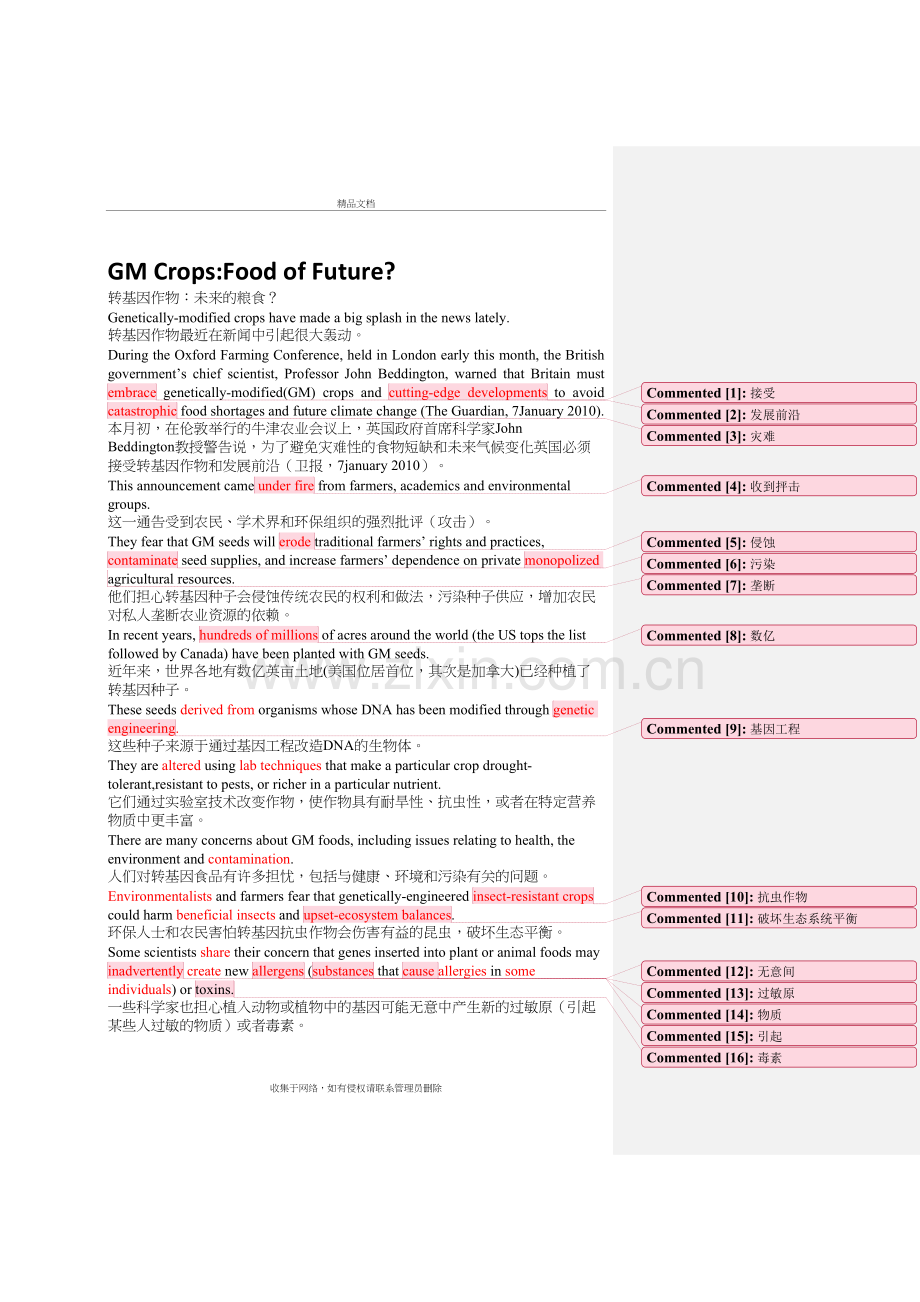 精品文档

GM Crops:Food of Future?

转基因作物：未来的粮食？

Genetically-modified crops have made a big splash in the news lately.

转基因作物最近在新闻中引起很大轰动。

During the Oxford Farming Conference, held in London early this month, the British government's chief scientist, Professor John Beddington, warned that Britain must embrace genetically-modified(GM) crops and cutting-edge developments to avoid catastrophic food shortages and future climate change (The Guardian, 7January 2010).

本月初，在伦敦举行的牛津农业会议上，英国政府首席科学家John Beddington教授警告说，为了避免灾难性的食物短缺和未来气候变化英国必须接受转基因作物和发展前沿（卫报，7january 2010）。

This announcement came under fire from farmers, academics and environmental groups.

这一通告受到农民、学术界和环保组织的强烈批评（攻击）。

They fear that GM seeds will erode traditional farmers' rights and practices, contaminate seed supplies, and increase farmers' dependence on private monopolized agricultural resources.

他们担心转基因种子会侵蚀传统农民的权利和做法，污染种子供应，增加农民对私人垄断农业资源的依赖。

In recent years, hundreds of millions of acres around the world (the US tops the list followed by Canada) have been planted with GM seeds.

近年来，世界各地有数亿英亩土地(美国位居首位，其次是加拿大)已经种植了转基因种子。

These seeds derived from organisms whose DNA has been modified through genetic engineering.

这些种子来源于通过基因工程改造DNA的生物体。

They are altered using lab techniques that make a particular crop drought-tolerant,resistant to pests, or richer in a particular nutrient.

它们通过实验室技术改变作物，使作物具有耐旱性、抗虫性，或者在特定营养物质中更丰富。

There are many concerns about GM foods, including issues relating to health, the environment and contamination.

人们对转基因食品有许多担忧，包括与健康、环境和污染有关的问题。

Environmentalists and farmers fear that genetically-engineered insect-resistant crops could harm beneficial insects and upset-ecosystem balances.

环保人士和农民害怕转基因抗虫作物会伤害有益的昆虫，破坏生态平衡。

Some scientists share their concern that genes inserted into plant or animal foods may inadvertently create new allergens (substances that cause allergies in some individuals) or toxins.

一些科学家也担心植入动物或植物中的基因可能无意中产生新的过敏原（引起某些人过敏的物质）或者毒素。

收集于网络，如有侵权请联系管理员删除

Commented [1]: 接受
Commented [2]: 发展前沿
Commented [3]: 灾难
Commented [4]: 收到抨击
Commented [5]: 侵蚀
Commented [6]: 污染
Commented [7]: 垄断
Commented [8]: 数亿
Commented [9]: 基因工程
Commented [10]: 抗虫作物
Commented [11]: 破坏生态系统平衡
Commented [12]: 无意间
Commented [13]: 过敏原
Commented [14]: 物质
Commented [15]: 引起
Commented [16]: 毒素

www.zixin.com.cn